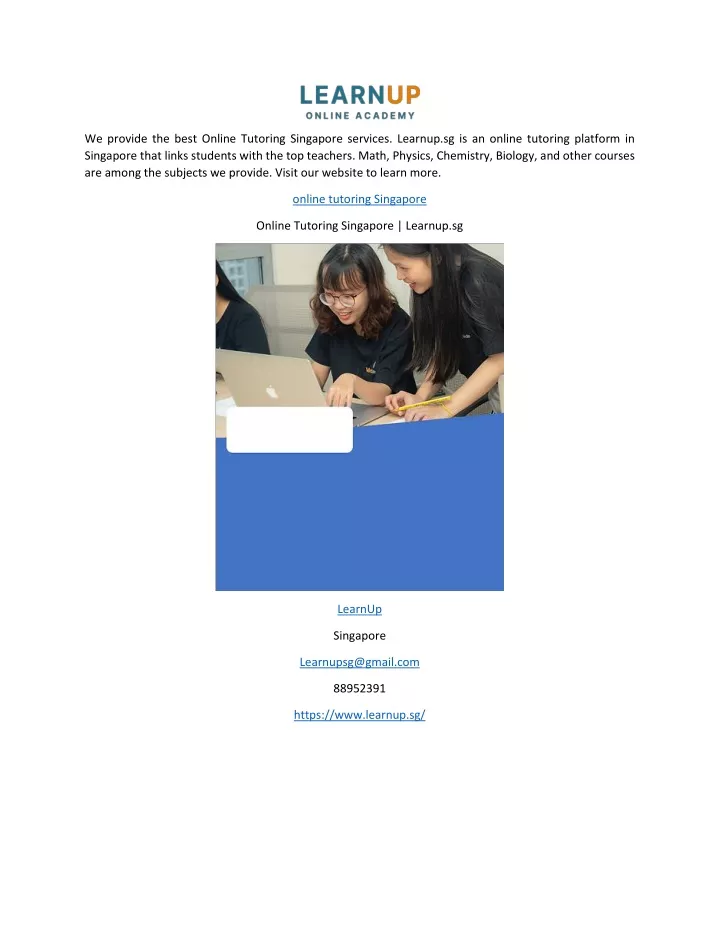 LEARNUP
ONLINE ACADEMY

We provide the best Online Tutoring Singapore services. Learnup.sg is an online tutoring platform in Singapore that links students with the top teachers. Math, Physics, Chemistry, Biology, and other courses are among the subjects we provide. Visit our website to learn more.

online tutoring Singapore

Online Tutoring Singapore | Learnup.sg

LearnUp

Singapore

Learnupsg@gmail.com

88952391

https://www.learnup.sg/